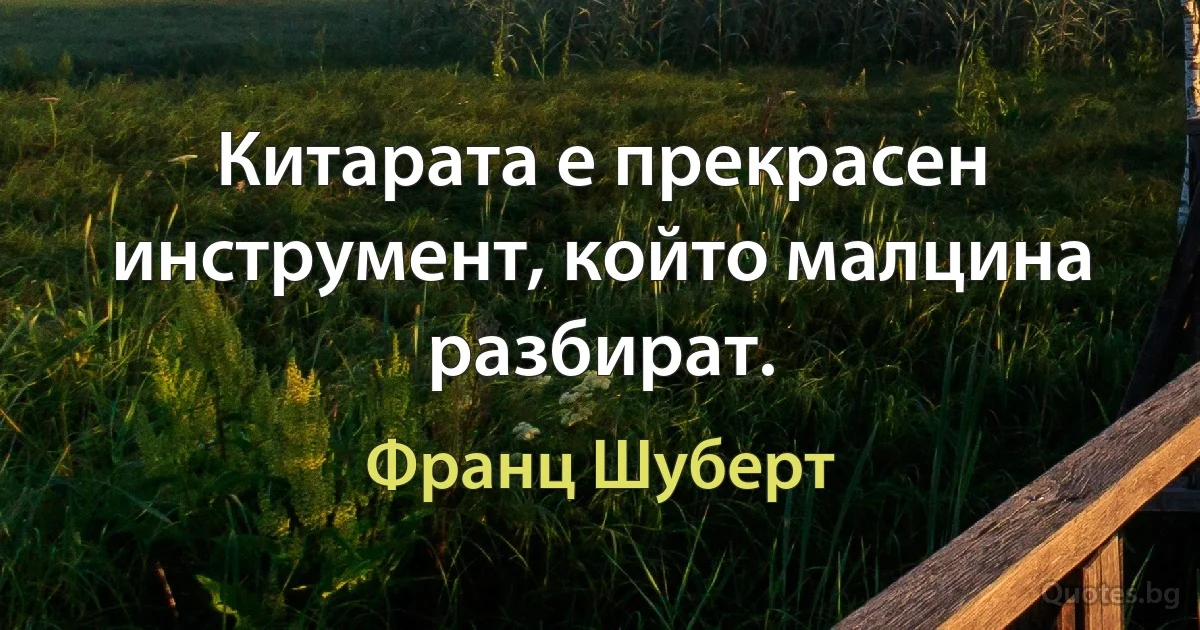 Китарата е прекрасен инструмент, който малцина разбират.

Франц Шуберт

Quotes.bg